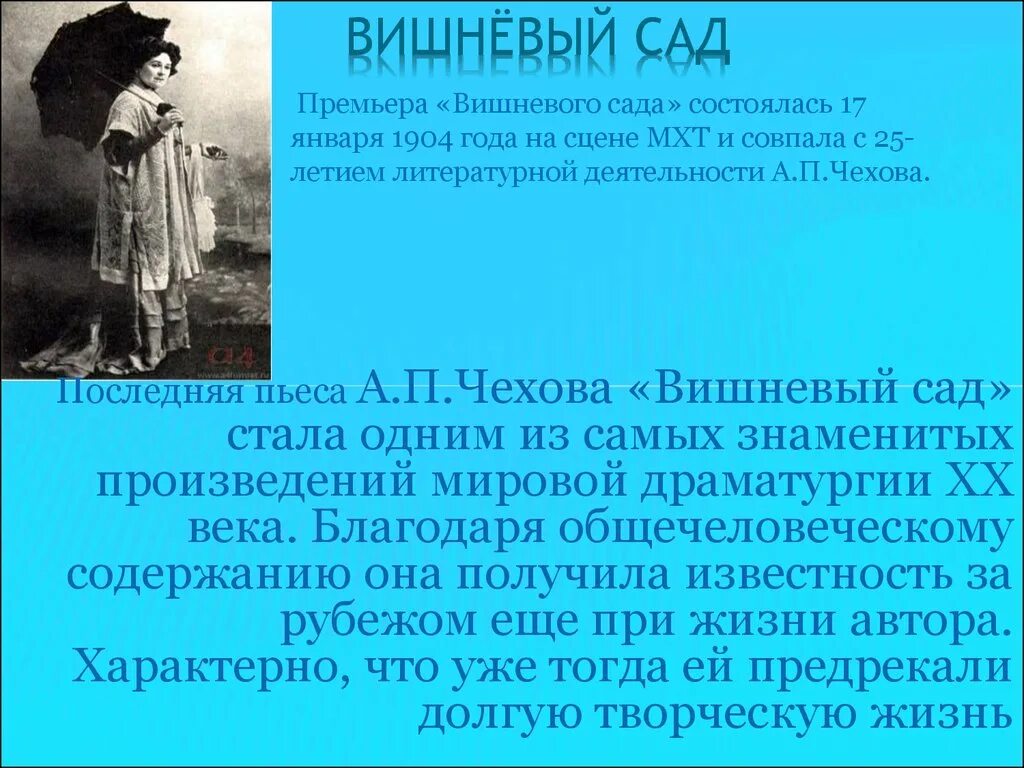 ВИШНЁВЫЙ САД

Премьера «Вишневого сада» состоялась 17 января 1904 года на сцене МХТ и совпала с 25-летием литературной деятельности А.П.Чехова.

Последняя пьеса А.П.Чехова «Вишневый сад» стала одним из самых знаменитых произведений мировой драматургии XX века. Благодаря общечеловеческому содержанию она получила известность за рубежом еще при жизни автора. Характерно, что уже тогда ей предрекали долгую творческую жизнь